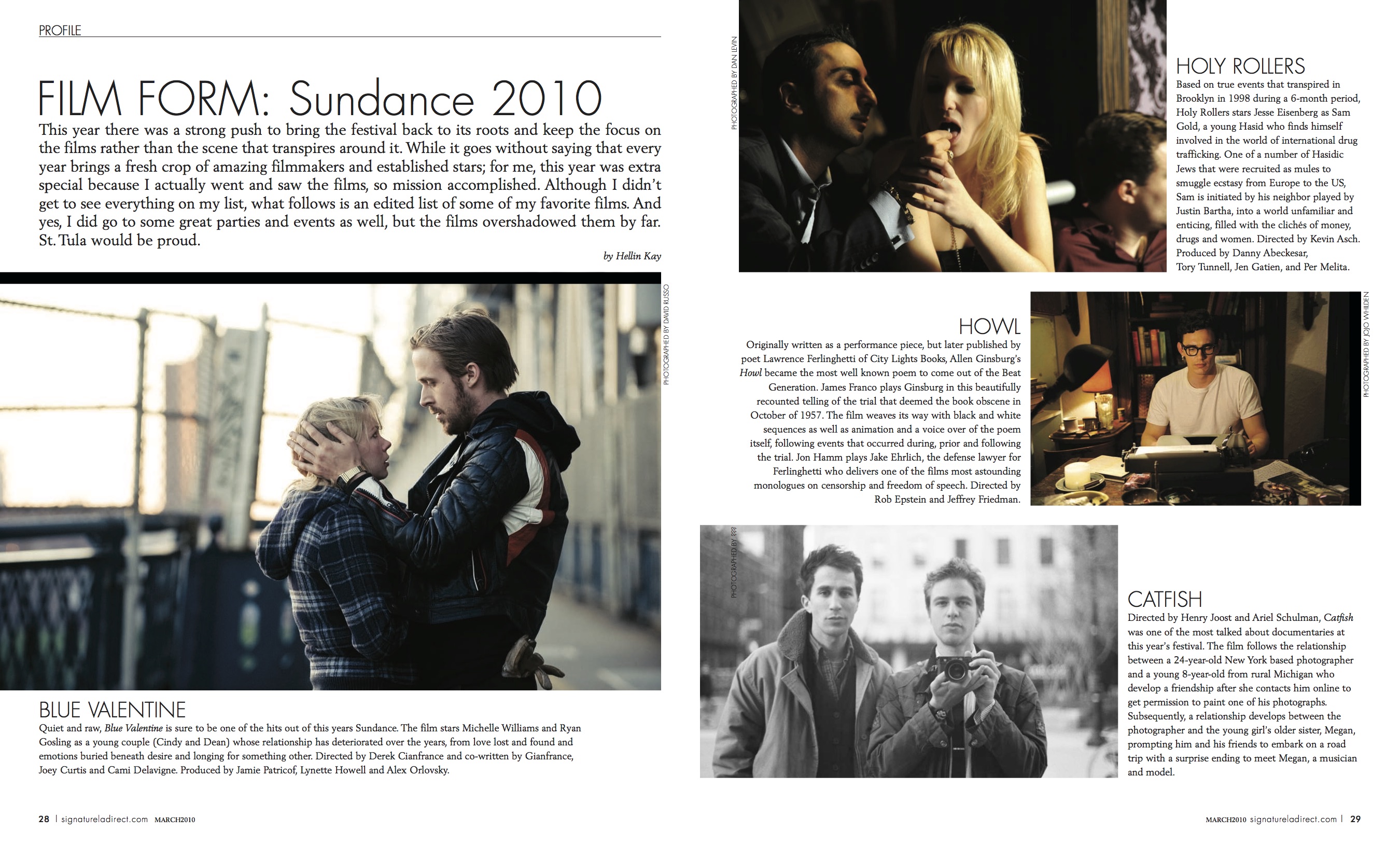 PROFILE

FILM FORM: Sundance 2010

This year there was a strong push to bring the festival back to its roots and keep the focus on the films rather than the scene that transpires around it. While it goes without saying that every year brings a fresh crop of amazing filmmakers and established stars; for me, this year was extra special because I actually went and saw the films, so mission accomplished. Although I didn't get to see everything on my list, what follows is an edited list of some of my favorite films. And yes, I did go to some great parties and events as well, but the films overshadowed them by far. St. Tula would be proud.

by Hellin Kay

PHOTOGRAPHED BY DAVID RUSSO

BLUE VALENTINE
Quiet and raw, Blue Valentine is sure to be one of the hits out of this years Sundance. The film stars Michelle Williams and Ryan Gosling as a young couple (Cindy and Dean) whose relationship has deteriorated over the years, from love lost and found and emotions buried beneath desire and longing for something other. Directed by Derek Cianfrance and co-written by Gianfrance, Joey Curtis and Cami Delavigne. Produced by Jamie Patricof, Lynette Howell and Alex Orlovsky.

28 | signatureladirect.com MARCH2010

PHOTOGRAPHED BY DAN LEVIN

HOLY ROLLERS
Based on true events that transpired in Brooklyn in 1998 during a 6-month period, Holy Rollers stars Jesse Eisenberg as Sam Gold, a young Hasid who finds himself involved in the world of international drug trafficking. One of a number of Hasidic Jews that were recruited as mules to smuggle ecstasy from Europe to the US, Sam is initiated by his neighbor played by Justin Bartha, into a world unfamiliar and enticing, filled with the clichés of money, drugs and women. Directed by Kevin Asch. Produced by Danny Abeckesar, Tory Tunnell, Jen Gatien, and Per Melita.

HOWL
Originally written as a performance piece, but later published by poet Lawrence Ferlinghetti of City Lights Books, Allen Ginsburg's Howl became the most well known poem to come out of the Beat Generation. James Franco plays Ginsburg in this beautifully recounted telling of the trial that deemed the book obscene in October of 1957. The film weaves its way with black and white sequences as well as animation and a voice over of the poem itself, following events that occurred during, prior and following the trial. Jon Hamm plays Jake Ehrlich, the defense lawyer for Ferlinghetti who delivers one of the films most astounding monologues on censorship and freedom of speech. Directed by Rob Epstein and Jeffrey Friedman.

PHOTOGRAPHED BY JOJO WHILDEN

PHOTOGRAPHED BY ???

CATFISH
Directed by Henry Joost and Ariel Schulman, Catfish was one of the most talked about documentaries at this year's festival. The film follows the relationship between a 24-year-old New York based photographer and a young 8-year-old from rural Michigan who develop a friendship after she contacts him online to get permission to paint one of his photographs. Subsequently, a relationship develops between the photographer and the young girl's older sister, Megan, prompting him and his friends to embark on a road trip with a surprise ending to meet Megan, a musician and model.

MARCH2010 signatureladirect.com | 29